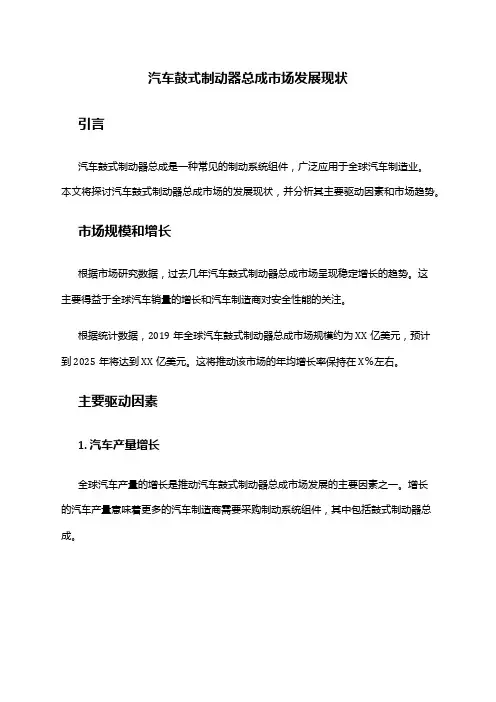 汽车鼓式制动器总成市场发展现状

引言

汽车鼓式制动器总成是一种常见的制动系统组件，广泛应用于全球汽车制造业。本文将探讨汽车鼓式制动器总成市场的发展现状，并分析其主要驱动因素和市场趋势。

市场规模和增长

根据市场研究数据，过去几年汽车鼓式制动器总成市场呈现稳定增长的趋势。这主要得益于全球汽车销量的增长和汽车制造商对安全性能的关注。

根据统计数据，2019 年全球汽车鼓式制动器总成市场规模约为 XX 亿美元，预计到 2025 年将达到 XX 亿美元。这将推动该市场的年均增长率保持在 X%左右。

主要驱动因素

1. 汽车产量增长

全球汽车产量的增长是推动汽车鼓式制动器总成市场发展的主要因素之一。增长的汽车产量意味着更多的汽车制造商需要采购制动系统组件，其中包括鼓式制动器总成。